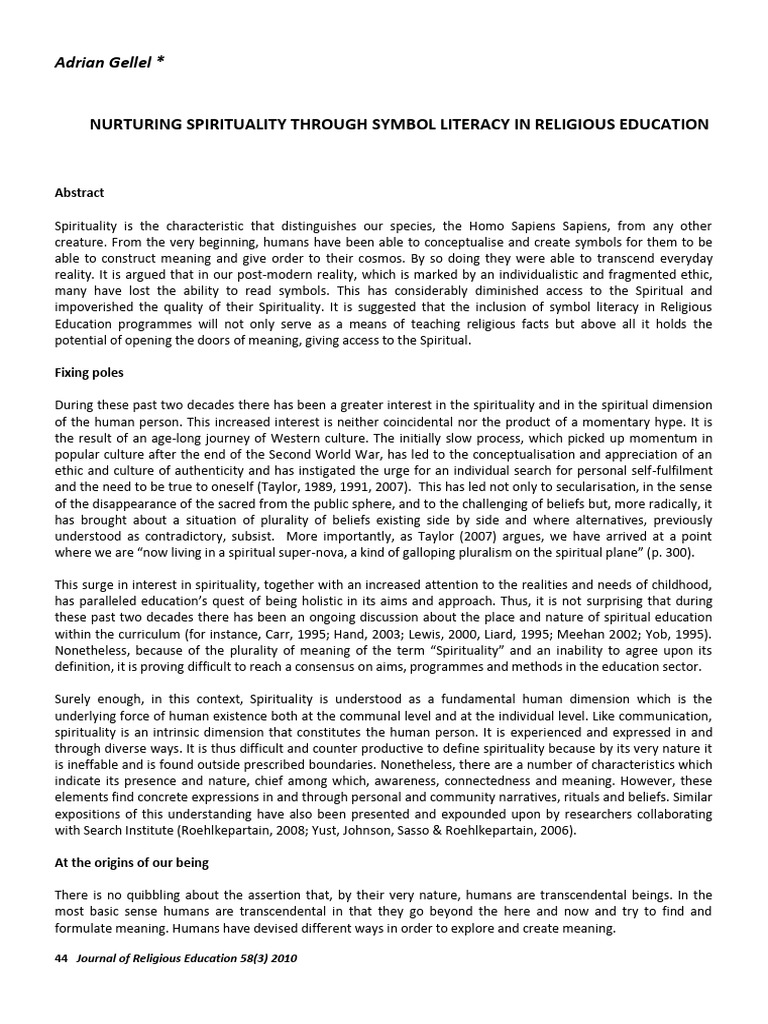 Adrian Gellel *

NURTURING SPIRITUALITY THROUGH SYMBOL LITERACY IN RELIGIOUS EDUCATION

Abstract

Spirituality is the characteristic that distinguishes our species, the Homo Sapiens Sapiens, from any other creature. From the very beginning, humans have been able to conceptualise and create symbols for them to be able to construct meaning and give order to their cosmos. By so doing they were able to transcend everyday reality. It is argued that in our post-modern reality, which is marked by an individualistic and fragmented ethic, many have lost the ability to read symbols. This has considerably diminished access to the Spiritual and impoverished the quality of their Spirituality. It is suggested that the inclusion of symbol literacy in Religious Education programmes will not only serve as a means of teaching religious facts but above all it holds the potential of opening the doors of meaning, giving access to the Spiritual.

Fixing poles

During these past two decades there has been a greater interest in the spirituality and in the spiritual dimension of the human person. This increased interest is neither coincidental nor the product of a momentary hype. It is the result of an age-long journey of Western culture. The initially slow process, which picked up momentum in popular culture after the end of the Second World War, has led to the conceptualisation and appreciation of an ethic and culture of authenticity and has instigated the urge for an individual search for personal self-fulfilment and the need to be true to oneself (Taylor, 1989, 1991, 2007). This has led not only to secularisation, in the sense of the disappearance of the sacred from the public sphere, and to the challenging of beliefs but, more radically, it has brought about a situation of plurality of beliefs existing side by side and where alternatives, previously understood as contradictory, subsist. More importantly, as Taylor (2007) argues, we have arrived at a point where we are "now living in a spiritual super-nova, a kind of galloping pluralism on the spiritual plane" (p. 300).

This surge in interest in spirituality, together with an increased attention to the realities and needs of childhood, has paralleled education's quest of being holistic in its aims and approach. Thus, it is not surprising that during these past two decades there has been an ongoing discussion about the place and nature of spiritual education within the curriculum (for instance, Carr, 1995; Hand, 2003; Lewis, 2000, Liard, 1995; Meehan 2002; Yob, 1995). Nonetheless, because of the plurality of meaning of the term "Spirituality" and an inability to agree upon its definition, it is proving difficult to reach a consensus on aims, programmes and methods in the education sector.

Surely enough, in this context, Spirituality is understood as a fundamental human dimension which is the underlying force of human existence both at the communal level and at the individual level. Like communication, spirituality is an intrinsic dimension that constitutes the human person. It is experienced and expressed in and through diverse ways. It is thus difficult and counter productive to define spirituality because by its very nature it is ineffable and is found outside prescribed boundaries. Nonetheless, there are a number of characteristics which indicate its presence and nature, chief among which, awareness, connectedness and meaning. However, these elements find concrete expressions in and through personal and community narratives, rituals and beliefs. Similar expositions of this understanding have also been presented and expounded upon by researchers collaborating with Search Institute (Roehlkepartain, 2008; Yust, Johnson, Sasso & Roehlkepartain, 2006).

At the origins of our being

There is no quibbling about the assertion that, by their very nature, humans are transcendental beings. In the most basic sense humans are transcendental in that they go beyond the here and now and try to find and formulate meaning. Humans have devised different ways in order to explore and create meaning.

44 Journal of Religious Education 58(3) 2010